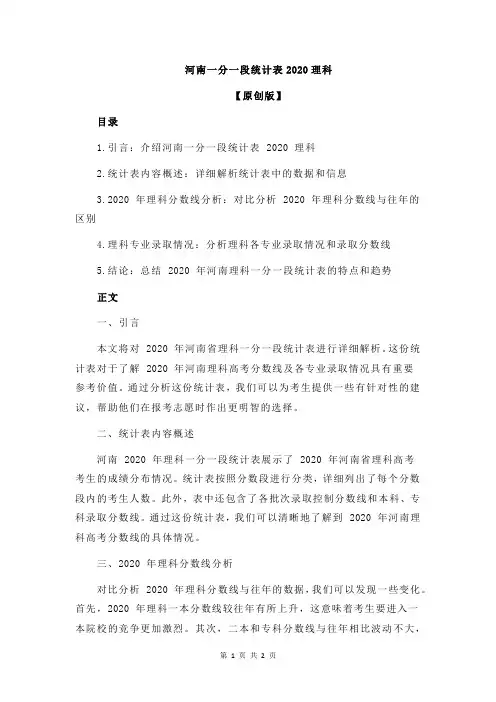 河南一分一段统计表 2020 理科

【原创版】

目录

1.引言：介绍河南一分一段统计表 2020 理科

2.统计表内容概述：详细解析统计表中的数据和信息

3.2020 年理科分数线分析：对比分析 2020 年理科分数线与往年的区别

4.理科专业录取情况：分析理科各专业录取情况和录取分数线

5.结论：总结 2020 年河南理科一分一段统计表的特点和趋势

正文

一、引言

本文将对 2020 年河南省理科一分一段统计表进行详细解析。这份统计表对于了解 2020 年河南理科高考分数线及各专业录取情况具有重要参考价值。通过分析这份统计表，我们可以为考生提供一些有针对性的建议，帮助他们在报考志愿时作出更明智的选择。

二、统计表内容概述

河南 2020 年理科一分一段统计表展示了 2020 年河南省理科高考考生的成绩分布情况。统计表按照分数段进行分类，详细列出了每个分数段内的考生人数。此外，表中还包含了各批次录取控制分数线和本科、专科录取分数线。通过这份统计表，我们可以清晰地了解到 2020 年河南理科高考分数线的具体情况。

三、2020 年理科分数线分析

对比分析 2020 年理科分数线与往年的数据，我们可以发现一些变化。首先，2020 年理科一本分数线较往年有所上升，这意味着考生要进入一本院校的竞争更加激烈。其次，二本和专科分数线与往年相比波动不大，

第 1 页 共 2 页